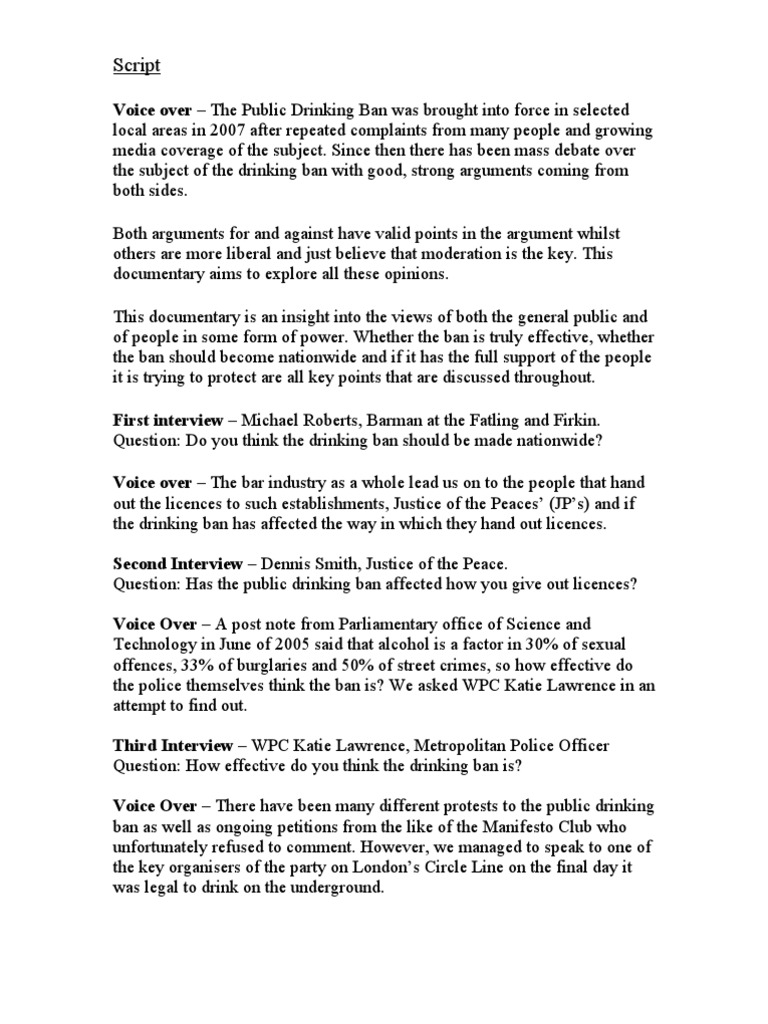 Script

Voice over – The Public Drinking Ban was brought into force in selected local areas in 2007 after repeated complaints from many people and growing media coverage of the subject. Since then there has been mass debate over the subject of the drinking ban with good, strong arguments coming from both sides.

Both arguments for and against have valid points in the argument whilst others are more liberal and just believe that moderation is the key. This documentary aims to explore all these opinions.

This documentary is an insight into the views of both the general public and of people in some form of power. Whether the ban is truly effective, whether the ban should become nationwide and if it has the full support of the people it is trying to protect are all key points that are discussed throughout.

First interview – Michael Roberts, Barman at the Fatling and Firkin.
Question: Do you think the drinking ban should be made nationwide?

Voice over – The bar industry as a whole lead us on to the people that hand out the licences to such establishments, Justice of the Peaces' (JP's) and if the drinking ban has affected the way in which they hand out licences.

Second Interview – Dennis Smith, Justice of the Peace.
Question: Has the public drinking ban affected how you give out licences?

Voice Over – A post note from Parliamentary office of Science and Technology in June of 2005 said that alcohol is a factor in 30% of sexual offences, 33% of burglaries and 50% of street crimes, so how effective do the police themselves think the ban is? We asked WPC Katie Lawrence in an attempt to find out.

Third Interview – WPC Katie Lawrence, Metropolitan Police Officer
Question: How effective do you think the drinking ban is?

Voice Over – There have been many different protests to the public drinking ban as well as ongoing petitions from the like of the Manifesto Club who unfortunately refused to comment. However, we managed to speak to one of the key organisers of the party on London's Circle Line on the final day it was legal to drink on the underground.